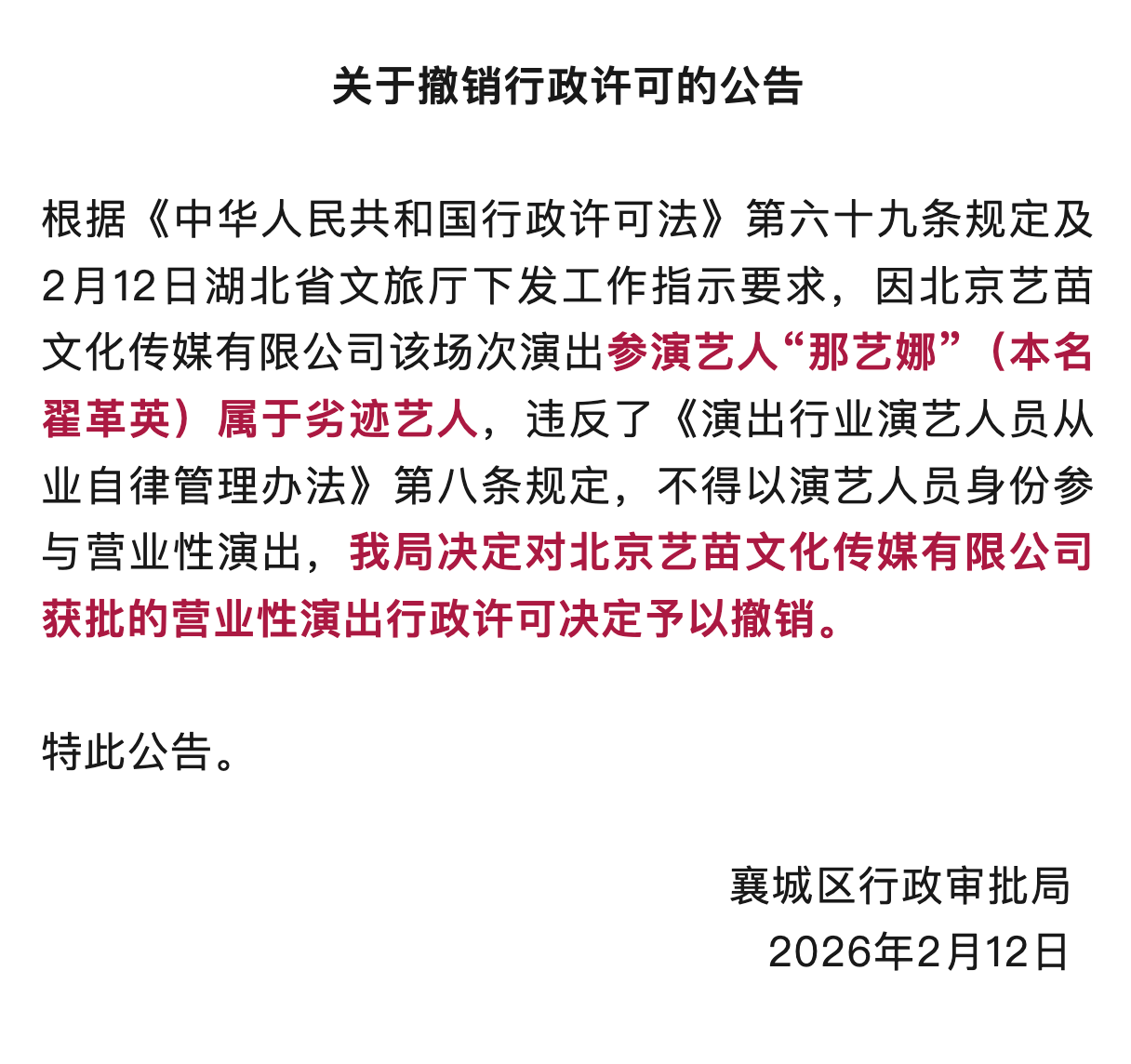 关于撤销行政许可的公告

根据《中华人民共和国行政许可法》第六十九条规定及2月12日湖北省文旅厅下发工作指示要求，因北京艺苗文化传媒有限公司该场次演出参演艺人“那艺娜”（本名翟革英）属于劣迹艺人，违反了《演出行业演艺人员从业自律管理办法》第八条规定，不得以演艺人员身份参与营业性演出，我局决定对北京艺苗文化传媒有限公司获批的营业性演出行政许可决定予以撤销。

特此公告。

襄城区行政审批局
2026年2月12日